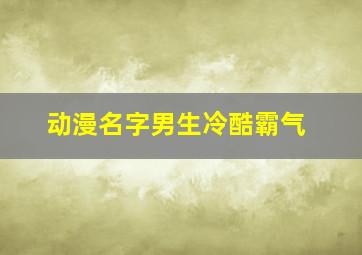 动漫名字男生冷酷霸气